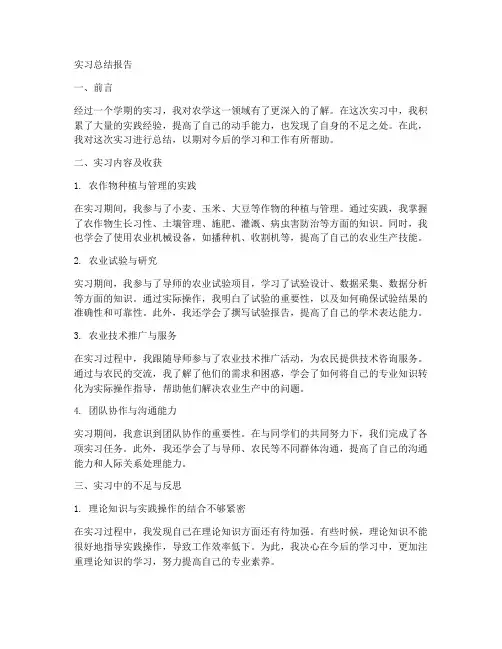 实习总结报告

一、前言

经过一个学期的实习，我对农学这一领域有了更深入的了解。在这次实习中，我积累了大量的实践经验，提高了自己的动手能力，也发现了自身的不足之处。在此，我对这次实习进行总结，以期对今后的学习和工作有所帮助。

二、实习内容及收获

1. 农作物种植与管理的实践

在实习期间，我参与了小麦、玉米、大豆等作物的种植与管理。通过实践，我掌握了农作物生长习性、土壤管理、施肥、灌溉、病虫害防治等方面的知识。同时，我也学会了使用农业机械设备，如播种机、收割机等，提高了自己的农业生产技能。

2. 农业试验与研究

实习期间，我参与了导师的农业试验项目，学习了试验设计、数据采集、数据分析等方面的知识。通过实际操作，我明白了试验的重要性，以及如何确保试验结果的准确性和可靠性。此外，我还学会了撰写试验报告，提高了自己的学术表达能力。

3. 农业技术推广与服务

在实习过程中，我跟随导师参与了农业技术推广活动，为农民提供技术咨询服务。通过与农民的交流，我了解了他们的需求和困惑，学会了如何将自己的专业知识转化为实际操作指导，帮助他们解决农业生产中的问题。

4. 团队协作与沟通能力

实习期间，我意识到团队协作的重要性。在与同学们的共同努力下，我们完成了各项实习任务。此外，我还学会了与导师、农民等不同群体沟通，提高了自己的沟通能力和人际关系处理能力。

三、实习中的不足与反思

1. 理论知识与实践操作的结合不够紧密

在实习过程中，我发现自己在理论知识方面还有待加强。有些时候，理论知识不能很好地指导实践操作，导致工作效率低下。为此，我决心在今后的学习中，更加注重理论知识的学习，努力提高自己的专业素养。